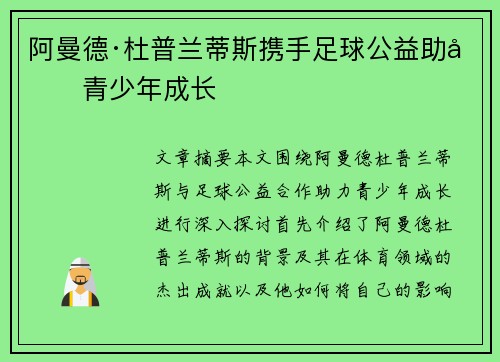 阿曼德·杜普兰蒂斯携手足球公益助å
青少年成长

文章摘要本文围绕阿曼德杜普兰蒂斯与足球公益合作助力青少年成长进行深入探讨首先介绍了阿曼德杜普兰蒂斯的背景及其在体育领域的杰出成就以及他如何将自己的影响